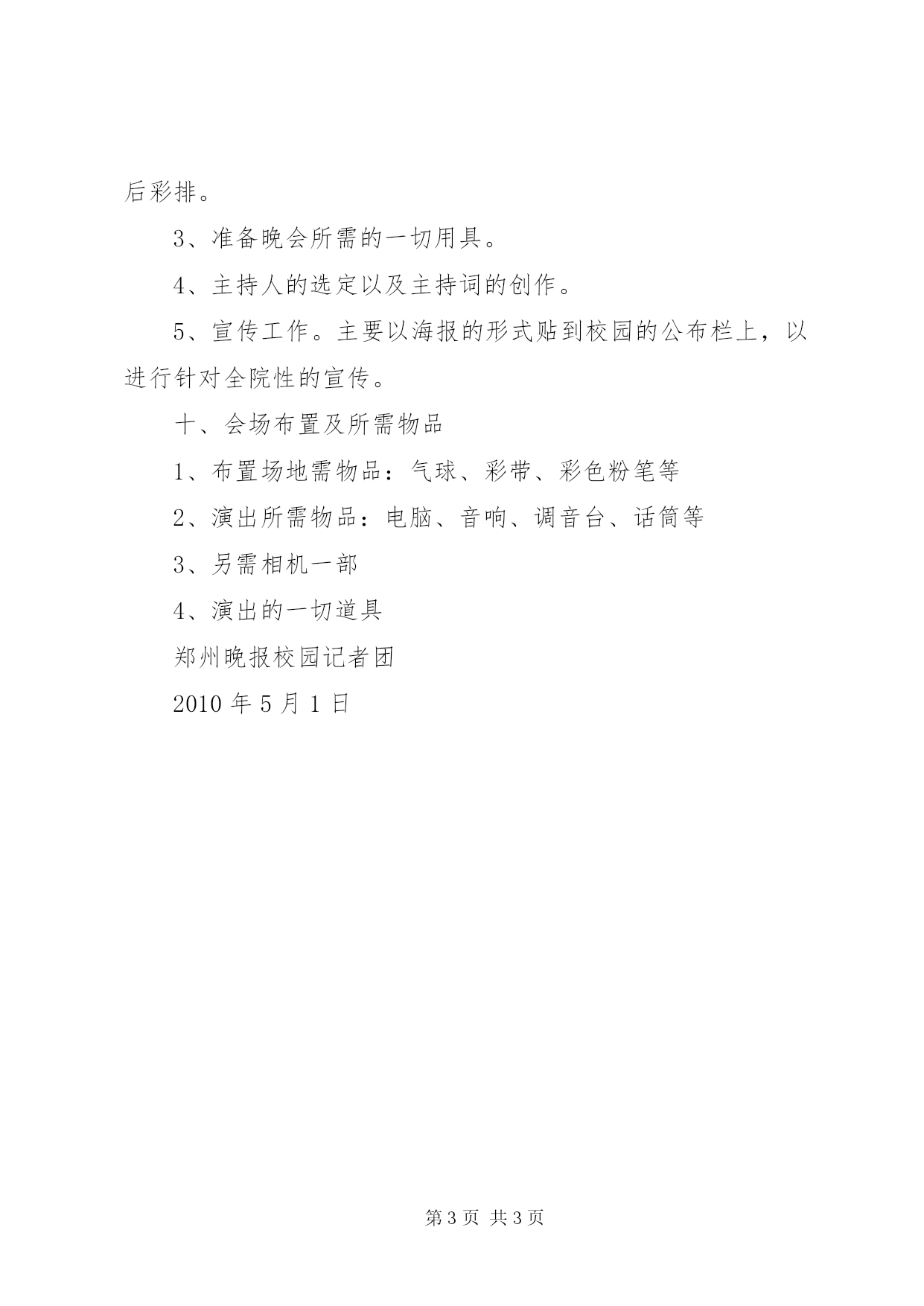 后彩排。

3、准备晚会所需的一切用具。

4、主持人的选定以及主持词的创作。

5、宣传工作。主要以海报的形式贴到校园的公布栏上，以进行针对全院性的宣传。

十、会场布置及所需物品

1、布置场地需物品：气球、彩带、彩色粉笔等

2、演出所需物品：电脑、音响、调音台、话筒等

3、另需相机一部

4、演出的一切道具

郑州晚报校园记者团

2010 年 5 月 1 日

第 3 页 共 3 页